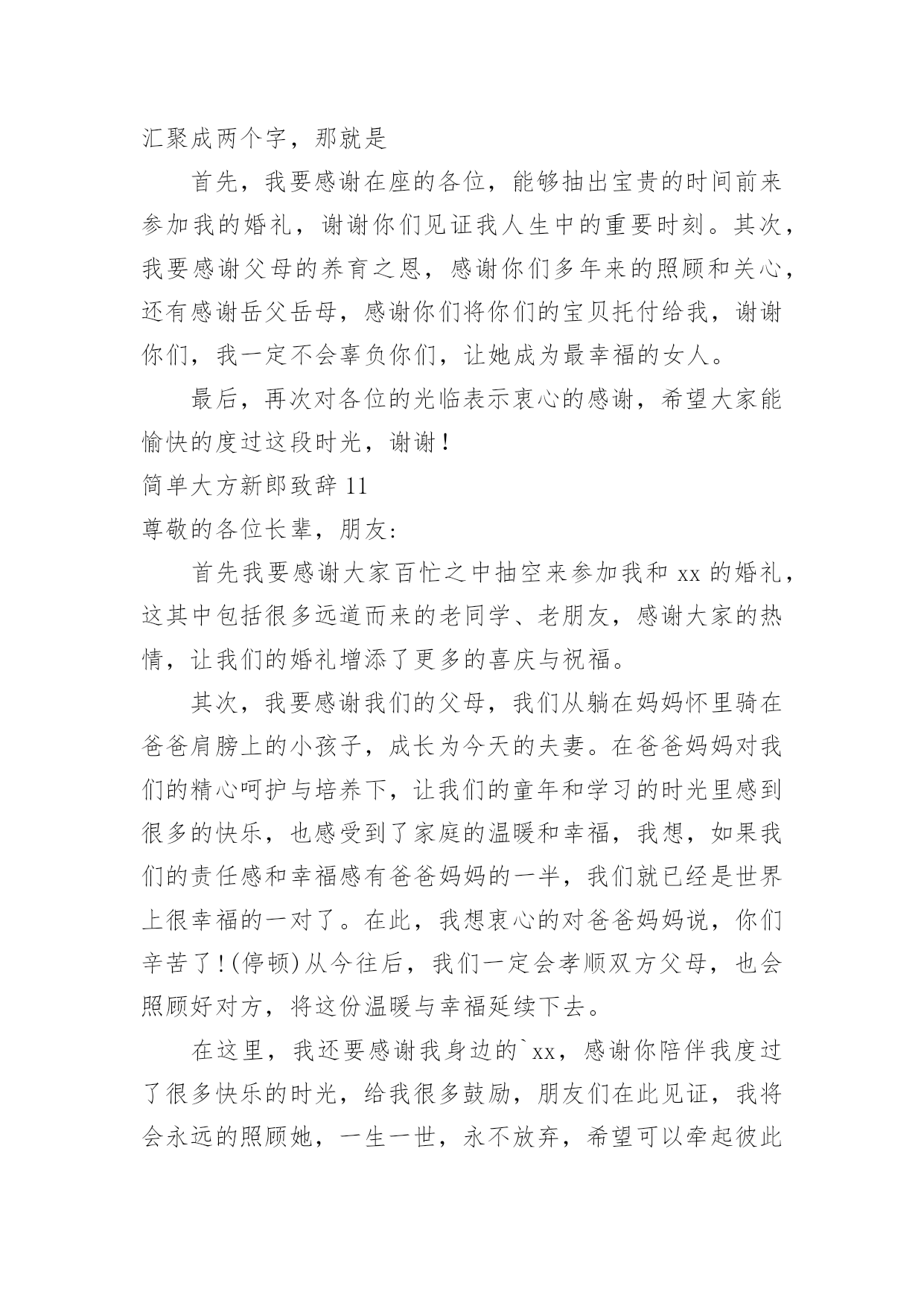 汇聚成两个字，那就是

首先，我要感谢在座的各位，能够抽出宝贵的时间前来参加我的婚礼，谢谢你们见证我人生中的重要时刻。其次，我要感谢父母的养育之恩，感谢你们多年来的照顾和关心，还有感谢岳父岳母，感谢你们将你们的宝贝托付给我，谢谢你们，我一定不会辜负你们，让她成为最幸福的女人。

最后，再次对各位的光临表示衷心的感谢，希望大家能愉快的度过这段时光，谢谢！

简单大方新郎致辞 11

尊敬的各位长辈，朋友：

首先我要感谢大家百忙之中抽空来参加我和 xx 的婚礼，这其中包括很多远道而来的老同学、老朋友，感谢大家的热情，让我们的婚礼增添了更多的喜庆与祝福。

其次，我要感谢我们的父母，我们从躺在妈妈怀里骑在爸爸肩膀上的小孩子，成长为今天的夫妻。在爸爸妈妈对我们的精心呵护与培养下，让我们的童年和学习的时光里感到很多的快乐，也感受到了家庭的温暖和幸福，我想，如果我们的责任感和幸福感有爸爸妈妈的一半，我们就已经是世界上很幸福的一对了。在此，我想衷心的对爸爸妈妈说，你们辛苦了！(停顿)从今往后，我们一定会孝顺双方父母，也会照顾好对方，将这份温暖与幸福延续下去。

在这里，我还要感谢我身边的`xx，感谢你陪伴我度过了很多快乐的时光，给我很多鼓励，朋友们在此见证，我将会永远的照顾她，一生一世，永不放弃，希望可以牵起彼此